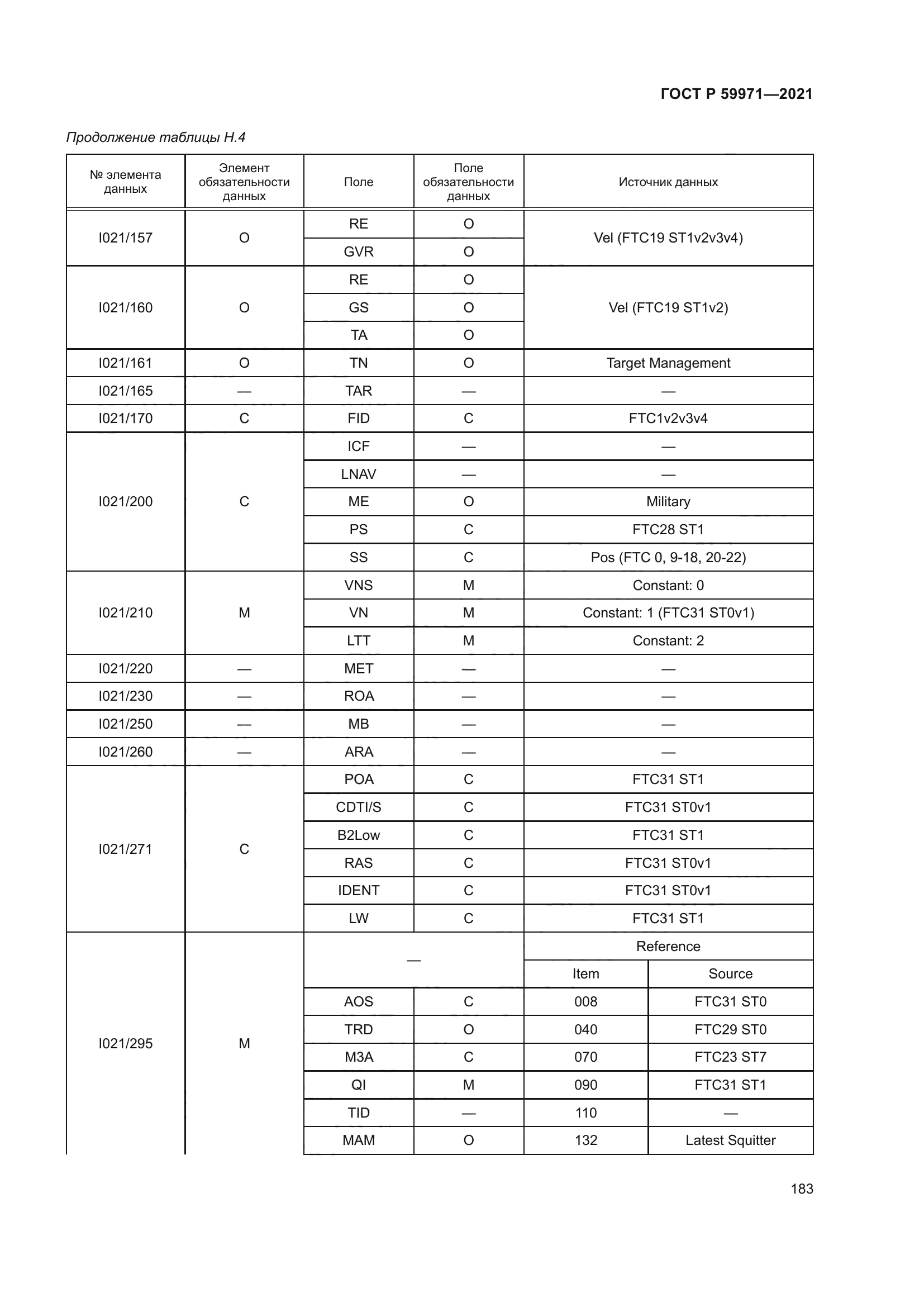 ГОСТ Р 59971—2021

Продолжение таблицы Н.4

| № элемента данных | Элемент обязательности данных | Поле | Поле обязательности данных | Источник данных | |
|---|---|---|---|---|---|
| I021/157 | O | RE | O | Vel (FTC19 ST1v2v3v4) | |
| | | GVR | O | | |
| I021/160 | O | RE | O | Vel (FTC19 ST1v2) | |
| | | GS | O | | |
| | | TA | O | | |
| I021/161 | O | TN | O | Target Management | |
| I021/165 | — | TAR | — | — | |
| I021/170 | C | FID | C | FTC1v2v3v4 | |
| I021/200 | C | ICF | — | — | |
| | | LNAV | — | — | |
| | | ME | O | Military | |
| | | PS | C | FTC28 ST1 | |
| | | SS | C | Pos (FTC 0, 9-18, 20-22) | |
| I021/210 | M | VNS | M | Constant: 0 | |
| | | VN | M | Constant: 1 (FTC31 ST0v1) | |
| | | LTT | M | Constant: 2 | |
| I021/220 | — | MET | — | — | |
| I021/230 | — | ROA | — | — | |
| I021/250 | — | MB | — | — | |
| I021/260 | — | ARA | — | — | |
| I021/271 | C | POA | C | FTC31 ST1 | |
| | | CDTI/S | C | FTC31 ST0v1 | |
| | | B2Low | C | FTC31 ST1 | |
| | | RAS | C | FTC31 ST0v1 | |
| | | IDENT | C | FTC31 ST0v1 | |
| | | LW | C | FTC31 ST1 | |
| I021/295 | M | — | | Reference | |
| | | | | Item | Source |
| | | AOS | C | 008 | FTC31 ST0 |
| | | TRD | O | 040 | FTC29 ST0 |
| | | M3A | C | 070 | FTC23 ST7 |
| | | QI | M | 090 | FTC31 ST1 |
| | | TID | — | 110 | — |
| | | MAM | O | 132 | Latest Squitter |

183